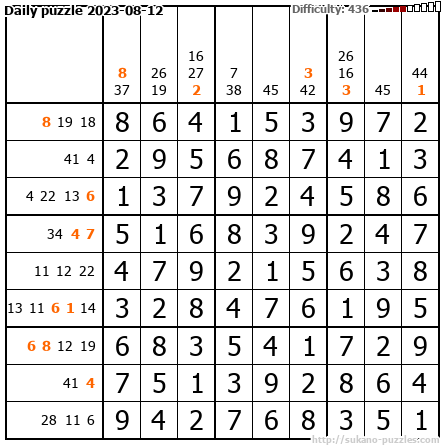 Daily puzzle 2023-08-12

Difficulty: 436

|  | 8 37 | 26 19 | 16 27 2 | 7 38 | 45 | 3 42 | 26 16 3 | 45 | 44 1 |
|---|---|---|---|---|---|---|---|---|---|
| 8 19 18 | 8 | 6 | 4 | 1 | 5 | 3 | 9 | 7 | 2 |
| 41 4 | 2 | 9 | 5 | 6 | 8 | 7 | 4 | 1 | 3 |
| 4 22 13 6 | 1 | 3 | 7 | 9 | 2 | 4 | 5 | 8 | 6 |
| 34 4 7 | 5 | 1 | 6 | 8 | 3 | 9 | 2 | 4 | 7 |
| 11 12 22 | 4 | 7 | 9 | 2 | 1 | 5 | 6 | 3 | 8 |
| 13 11 6 1 14 | 3 | 2 | 8 | 4 | 7 | 6 | 1 | 9 | 5 |
| 6 8 12 19 | 6 | 8 | 3 | 5 | 4 | 1 | 7 | 2 | 9 |
| 41 4 | 7 | 5 | 1 | 3 | 9 | 2 | 8 | 6 | 4 |
| 28 11 6 | 9 | 4 | 2 | 7 | 6 | 8 | 3 | 5 | 1 |

http://sukano-puzzles.com